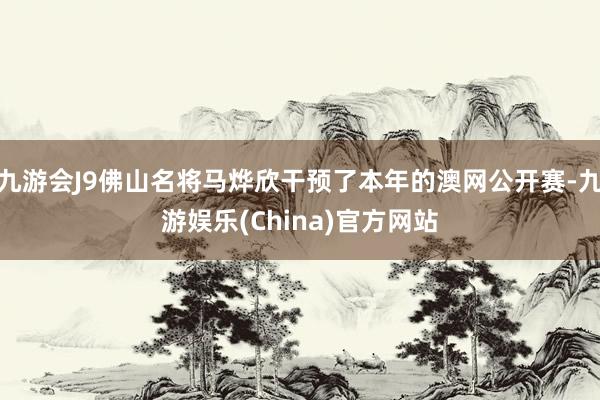 九游会J9佛山名将马烨欣干预了本年的澳网公开赛-九游娱乐(China)官方网站